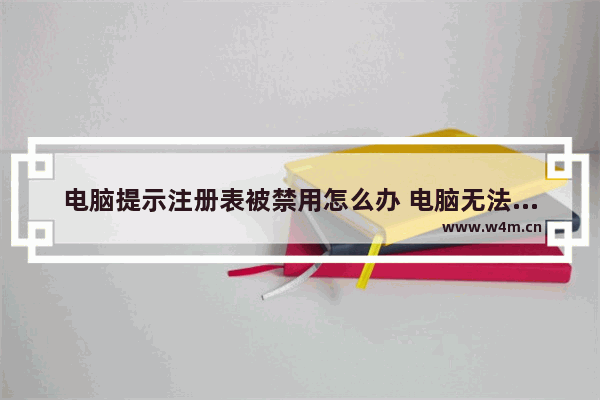 电脑提示注册表被禁用怎么办 电脑无法...
www.w4m.cn